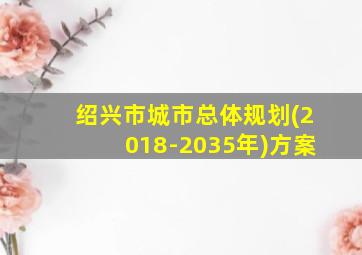 绍兴市城市总体规划(2018-2035年)方案